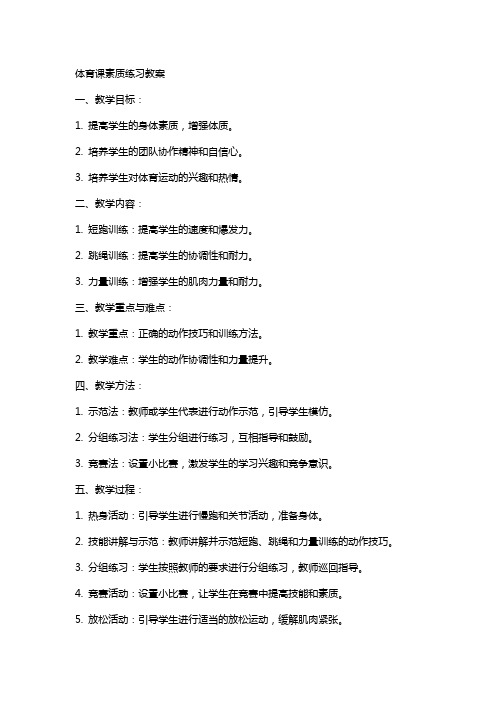 体育课素质练习教案

一、教学目标：

1. 提高学生的身体素质，增强体质。

2. 培养学生的团队协作精神和自信心。

3. 培养学生对体育运动的兴趣和热情。

二、教学内容：

1. 短跑训练：提高学生的速度和爆发力。

2. 跳绳训练：提高学生的协调性和耐力。

3. 力量训练：增强学生的肌肉力量和耐力。

三、教学重点与难点：

1. 教学重点：正确的动作技巧和训练方法。

2. 教学难点：学生的动作协调性和力量提升。

四、教学方法：

1. 示范法：教师或学生代表进行动作示范，引导学生模仿。

2. 分组练习法：学生分组进行练习，互相指导和鼓励。

3. 竞赛法：设置小比赛，激发学生的学习兴趣和竞争意识。

五、教学过程：

1. 热身活动：引导学生进行慢跑和关节活动，准备身体。

2. 技能讲解与示范：教师讲解并示范短跑、跳绳和力量训练的动作技巧。

3. 分组练习：学生按照教师的要求进行分组练习，教师巡回指导。

4. 竞赛活动：设置小比赛，让学生在竞赛中提高技能和素质。

5. 放松活动：引导学生进行适当的放松运动，缓解肌肉紧张。